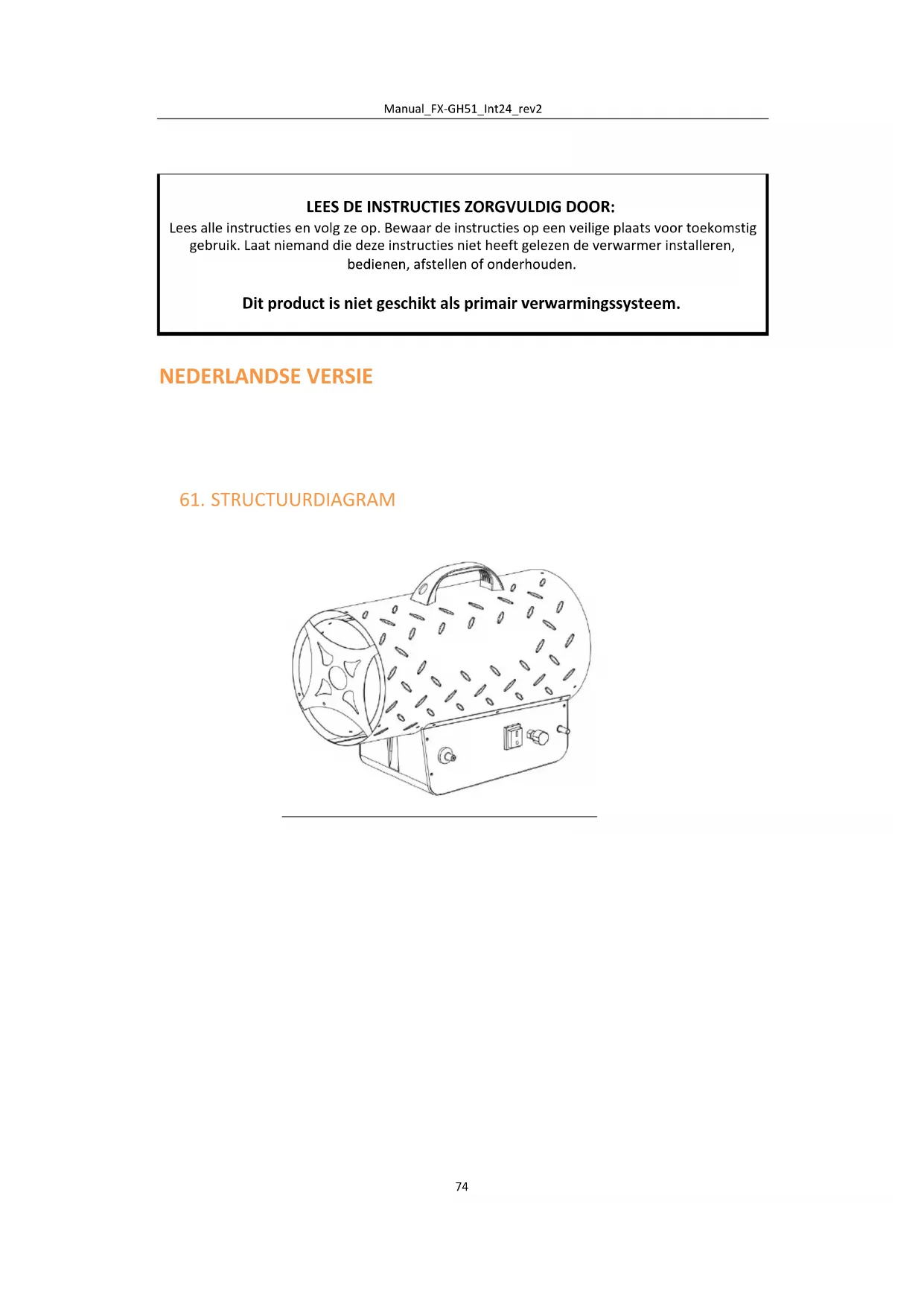 Manual_FX-GH51_Int24_rev2

LEES DE INSTRUCTIES ZORGVULDIG DOOR:
Lees alle instructies en volg ze op. Bewaar de instructies op een veilige plaats voor toekomstig gebruik. Laat niemand die deze instructies niet heeft gelezen de verwarmer installeren, bedienen, afstellen of onderhouden.

Dit product is niet geschikt als primair verwarmingssysteem.

NEDERLANDSE VERSIE

61. STRUCTUURDIAGRAM

74